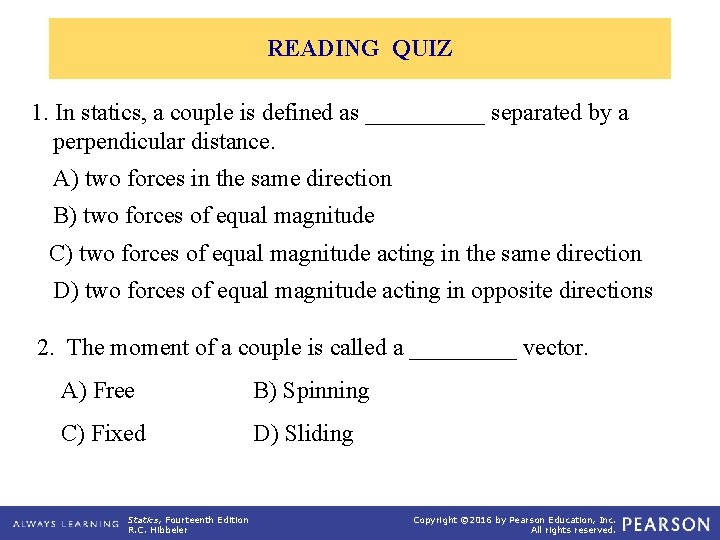 READING QUIZ

1. In statics, a couple is defined as __________ separated by a perpendicular distance.

A) two forces in the same direction

B) two forces of equal magnitude

C) two forces of equal magnitude acting in the same direction

D) two forces of equal magnitude acting in opposite directions

2. The moment of a couple is called a _________ vector.

A) Free

B) Spinning

C) Fixed

D) Sliding

ALWAYS LEARNING Statics, Fourteenth Edition R.C. Hibbeler Copyright ©2016 by Pearson Education, Inc. All rights reserved. PEARSON